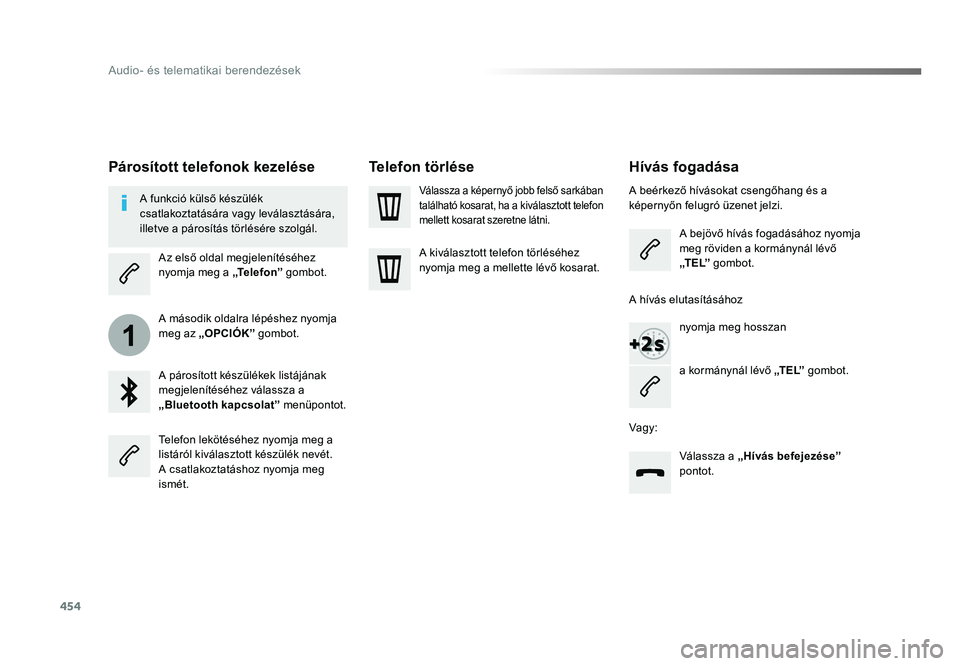 Audio- és telematikai berendezések

Párosított telefonok kezelése

A funkció külső készülék csatlakoztatására vagy leválasztására, illetve a párosítás törlésére szolgál.

Az első oldal megjelenítéséhez nyomja meg a „Telefon” gombot.

1

A második oldalra lépéshez nyomja meg az „OPCIÓK” gombot.

A párosított készülékek listájának megjelenítéséhez válassza a „Bluetooth kapcsolat” menüpontot.

Telefon lekötéséhez nyomja meg a listáról kiválasztott készülék nevét.
A csatlakoztatáshoz nyomja meg ismét.

Telefon törlése

Válassza a képernyő jobb felső sarkában található kosarat, ha a kiválasztott telefon mellett kosarat szeretne látni.

A kiválasztott telefon törléséhez nyomja meg a mellette lévő kosarat.

Hívás fogadása

A beérkező hívásokat csengőhang és a képernyőn felugró üzenet jelzi.

A bejövő hívás fogadásához nyomja meg röviden a kormánynál lévő „TEL” gombot.

A hívás elutasításához

+2s

nyomja meg hosszan

a kormánynál lévő „TEL” gombot.

Vagy:

Válassza a „Hívás befejezése” pontot.

454

carmanualsonline.info